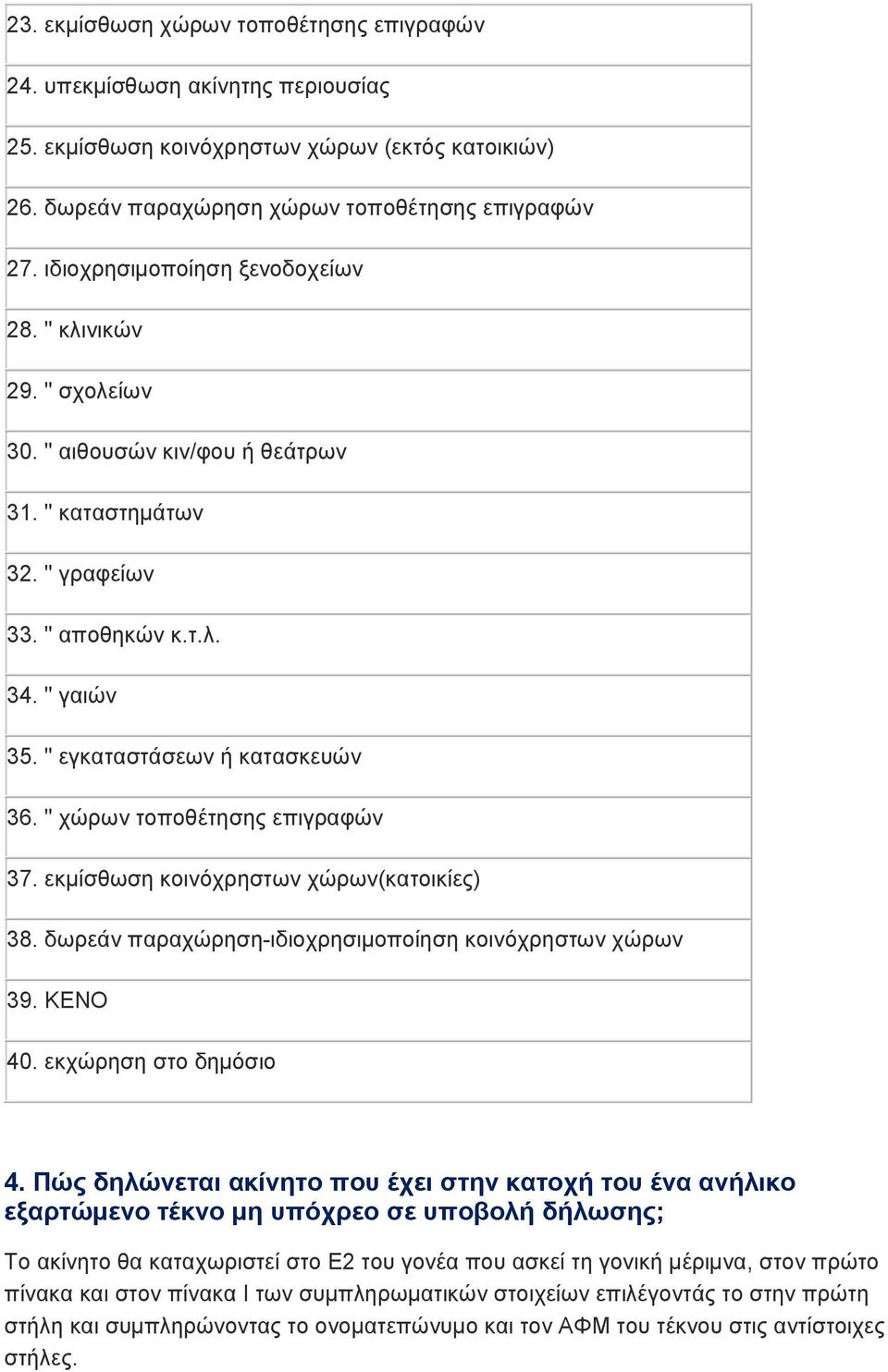 | 23. εκμίσθωση χώρων τοποθέτησης επιγραφών |
|---|
| 24. υπεκμίσθωση ακίνητης περιουσίας |
| 25. εκμίσθωση κοινόχρηστων χώρων (εκτός κατοικιών) |
| 26. δωρεάν παραχώρηση χώρων τοποθέτησης επιγραφών |
| 27. ιδιοχρησιμοποίηση ξενοδοχείων |
| 28. " κλινικών |
| 29. " σχολείων |
| 30. " αιθουσών κιν/φου ή θεάτρων |
| 31. " καταστημάτων |
| 32. " γραφείων |
| 33. " αποθηκών κ.τ.λ. |
| 34. " γαιών |
| 35. " εγκαταστάσεων ή κατασκευών |
| 36. " χώρων τοποθέτησης επιγραφών |
| 37. εκμίσθωση κοινόχρηστων χώρων(κατοικίες) |
| 38. δωρεάν παραχώρηση-ιδιοχρησιμοποίηση κοινόχρηστων χώρων |
| 39. ΚΕΝΟ |
| 40. εκχώρηση στο δημόσιο |

4. Πώς δηλώνεται ακίνητο που έχει στην κατοχή του ένα ανήλικο εξαρτώμενο τέκνο μη υπόχρεο σε υποβολή δήλωσης;

Το ακίνητο θα καταχωριστεί στο Ε2 του γονέα που ασκεί τη γονική μέριμνα, στον πρώτο πίνακα και στον πίνακα Ι των συμπληρωματικών στοιχείων επιλέγοντάς το στην πρώτη στήλη και συμπληρώνοντας το ονοματεπώνυμο και τον ΑΦΜ του τέκνου στις αντίστοιχες στήλες.